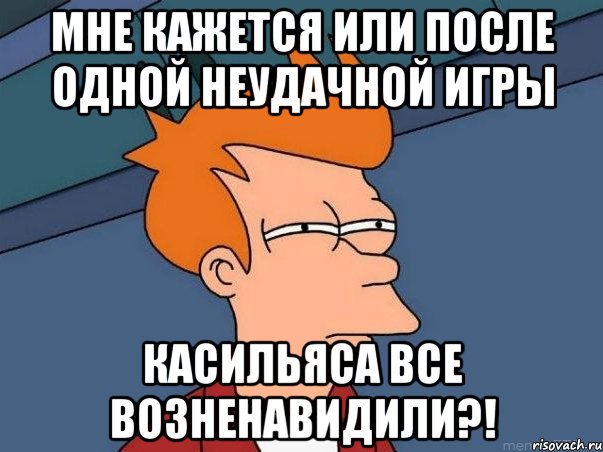 МНЕ КАЖЕТСЯ ИЛИ ПОСЛЕ ОДНОЙ НЕУДАЧНОЙ ИГРЫ

КАСИЛЬЯСА ВСЕ ВОЗНЕНАВИДИЛИ?!

risovach.ru